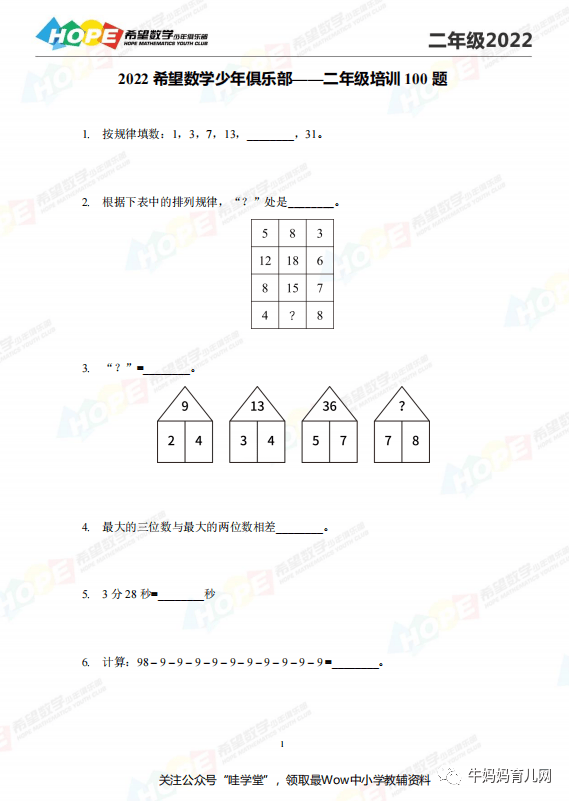 HOPE 希望数学少年俱乐部
HOPE MATHEMATICS YOUTH CLUB

二年级2022

2022 希望数学少年俱乐部——二年级培训 100 题

1. 按规律填数：1，3，7，13，________，31。

2. 根据下表中的排列规律，“？”处是________。

| 5 | 8 | 3 |
|---|---|---|
| 12 | 18 | 6 |
| 8 | 15 | 7 |
| 4 | ? | 8 |

3. “？”=________。

9
2 4

13
3 4

36
5 7

?
7 8

4. 最大的三位数与最大的两位数相差________。

5. 3 分 28 秒=________秒

6. 计算：98－9－9－9－9－9－9－9－9－9－9=________。

1

关注公众号“哇学堂”，领取最Wow中小学教辅资料

牛妈妈育儿网